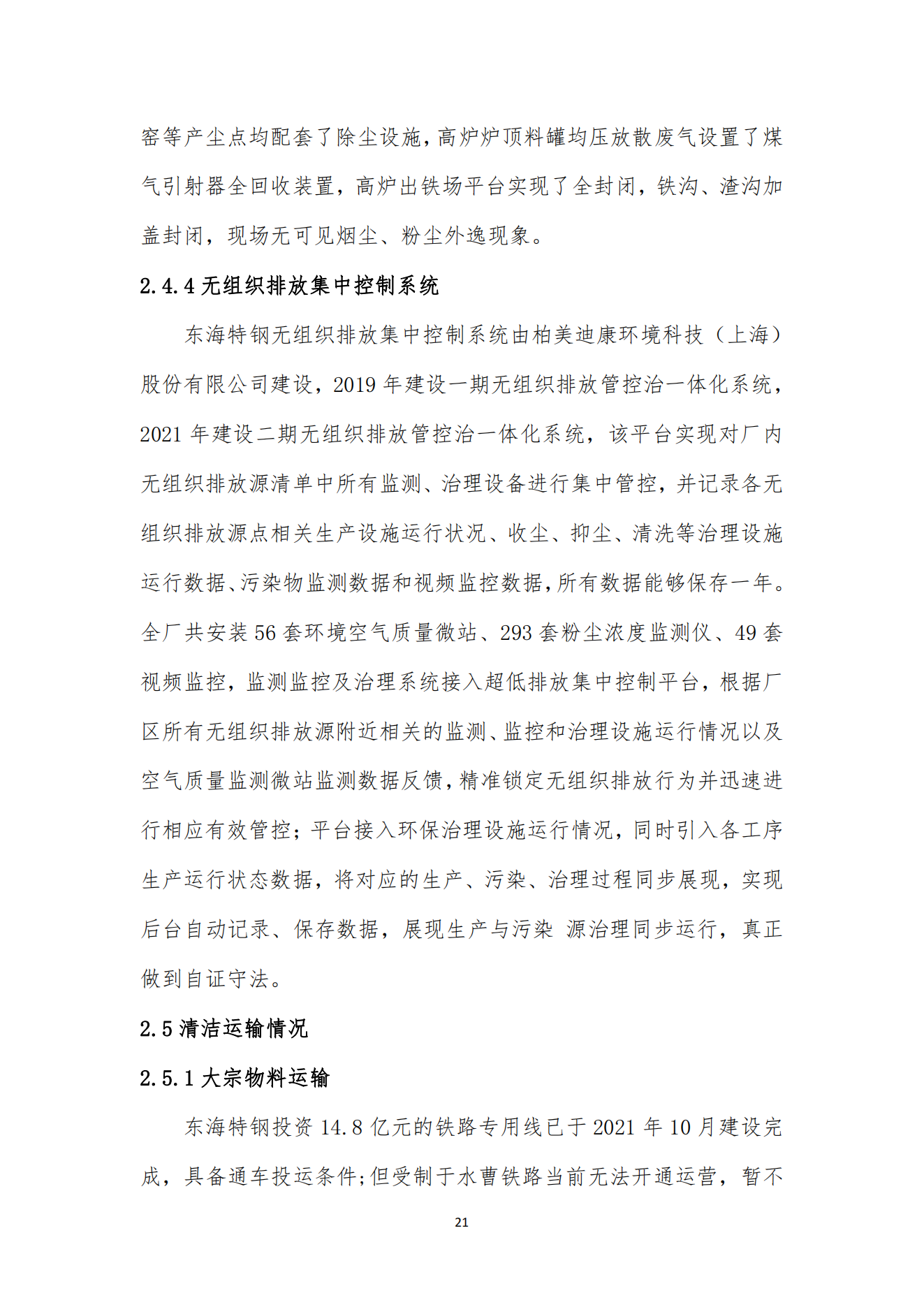 窑等产尘点均配套了除尘设施，高炉炉顶料罐均压放散废气设置了煤气引射器全回收装置，高炉出铁场平台实现了全封闭，铁沟、渣沟加盖封闭，现场无可见烟尘、粉尘外逸现象。

2.4.4 无组织排放集中控制系统

东海特钢无组织排放集中控制系统由柏美迪康环境科技（上海）股份有限公司建设，2019 年建设一期无组织排放管控治一体化系统，2021 年建设二期无组织排放管控治一体化系统，该平台实现对厂内无组织排放源清单中所有监测、治理设备进行集中管控，并记录各无组织排放源点相关生产设施运行状况、收尘、抑尘、清洗等治理设施运行数据、污染物监测数据和视频监控数据，所有数据能够保存一年。全厂共安装 56 套环境空气质量微站、293 套粉尘浓度监测仪、49 套视频监控，监测监控及治理系统接入超低排放集中控制平台，根据厂区所有无组织排放源附近相关的监测、监控和治理设施运行情况以及空气质量监测微站监测数据反馈，精准锁定无组织排放行为并迅速进行相应有效管控；平台接入环保治理设施运行情况，同时引入各工序生产运行状态数据，将对应的生产、污染、治理过程同步展现，实现后台自动记录、保存数据，展现生产与污染 源治理同步运行，真正做到自证守法。

2.5 清洁运输情况

2.5.1 大宗物料运输

东海特钢投资 14.8 亿元的铁路专用线已于 2021 年 10 月建设完成，具备通车投运条件；但受制于水曹铁路当前无法开通运营，暂不

21